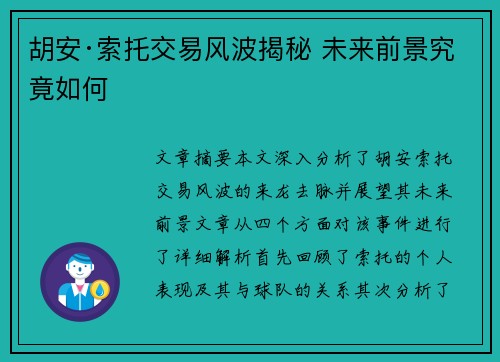 胡安·索托交易风波揭秘 未来前景究竟如何

文章摘要本文深入分析了胡安索托交易风波的来龙去脉并展望其未来前景文章从四个方面对该事件进行了详细解析首先回顾了索托的个人表现及其与球队的关系其次分析了